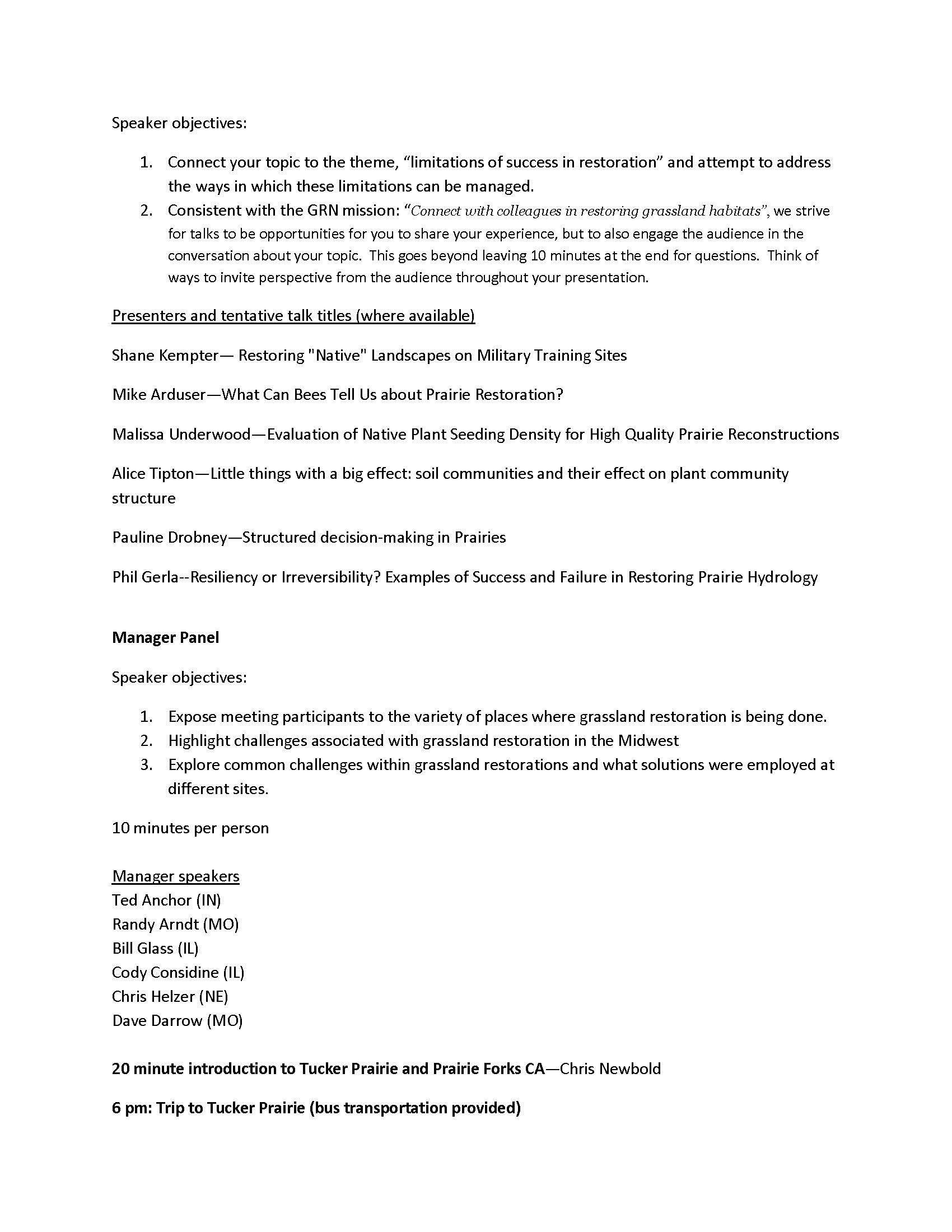 Speaker objectives:

1. Connect your topic to the theme, “limitations of success in restoration” and attempt to address the ways in which these limitations can be managed.
2. Consistent with the GRN mission: “Connect with colleagues in restoring grassland habitats”, we strive for talks to be opportunities for you to share your experience, but to also engage the audience in the conversation about your topic. This goes beyond leaving 10 minutes at the end for questions. Think of ways to invite perspective from the audience throughout your presentation.

Presenters and tentative talk titles (where available)

Shane Kempter— Restoring "Native" Landscapes on Military Training Sites

Mike Arduser—What Can Bees Tell Us about Prairie Restoration?

Malissa Underwood—Evaluation of Native Plant Seeding Density for High Quality Prairie Reconstructions

Alice Tipton—Little things with a big effect: soil communities and their effect on plant community structure

Pauline Drobney—Structured decision-making in Prairies

Phil Gerla--Resiliency or Irreversibility? Examples of Success and Failure in Restoring Prairie Hydrology

Manager Panel

Speaker objectives:

1. Expose meeting participants to the variety of places where grassland restoration is being done.
2. Highlight challenges associated with grassland restoration in the Midwest
3. Explore common challenges within grassland restorations and what solutions were employed at different sites.

10 minutes per person

Manager speakers
Ted Anchor (IN)
Randy Arndt (MO)
Bill Glass (IL)
Cody Considine (IL)
Chris Helzer (NE)
Dave Darrow (MO)

20 minute introduction to Tucker Prairie and Prairie Forks CA—Chris Newbold

6 pm: Trip to Tucker Prairie (bus transportation provided)